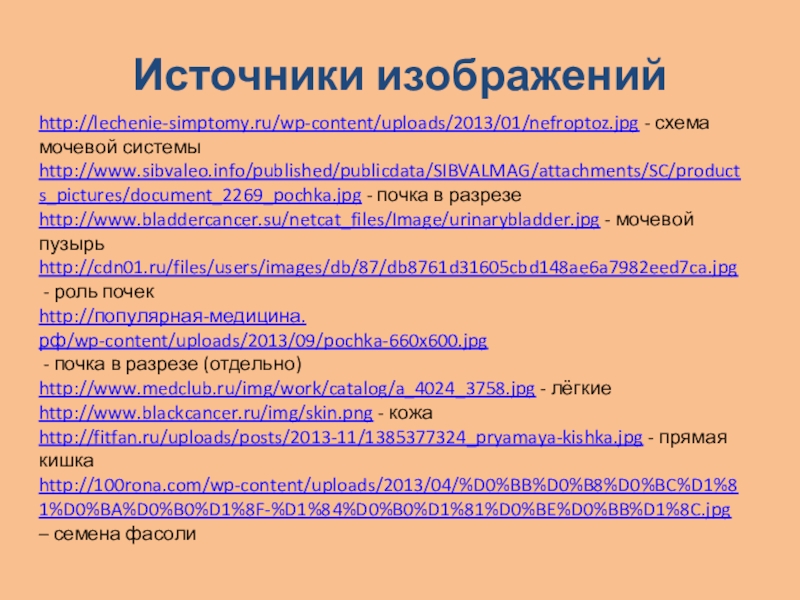 Источники изображений

http://lechenie-simptomy.ru/wp-content/uploads/2013/01/nefroptoz.jpg - схема мочевой системы

http://www.sibvaleo.info/published/publicdata/SIBVALMAG/attachments/SC/products_pictures/document_2269_pochka.jpg - почка в разрезе

http://www.bladdercancer.su/netcat_files/Image/urinarybladder.jpg - мочевой пузырь

http://cdn01.ru/files/users/images/db/87/db8761d31605cbd148ae6a7982eed7ca.jpg - роль почек

http://популярная-медицина.рф/wp-content/uploads/2013/09/pochka-660x600.jpg - почка в разрезе (отдельно)

http://www.medclub.ru/img/work/catalog/a_4024_3758.jpg - лёгкие

http://www.blackcancer.ru/img/skin.png - кожа

http://fitfan.ru/uploads/posts/2013-11/1385377324_pryamaya-kishka.jpg - прямая кишка

http://100rona.com/wp-content/uploads/2013/04/%D0%BB%D0%B8%D0%BC%D1%81%D0%BA%D0%B0%D1%8F-%D1%84%D0%B0%D1%81%D0%BE%D0%BB%D1%8C.jpg – семена фасоли